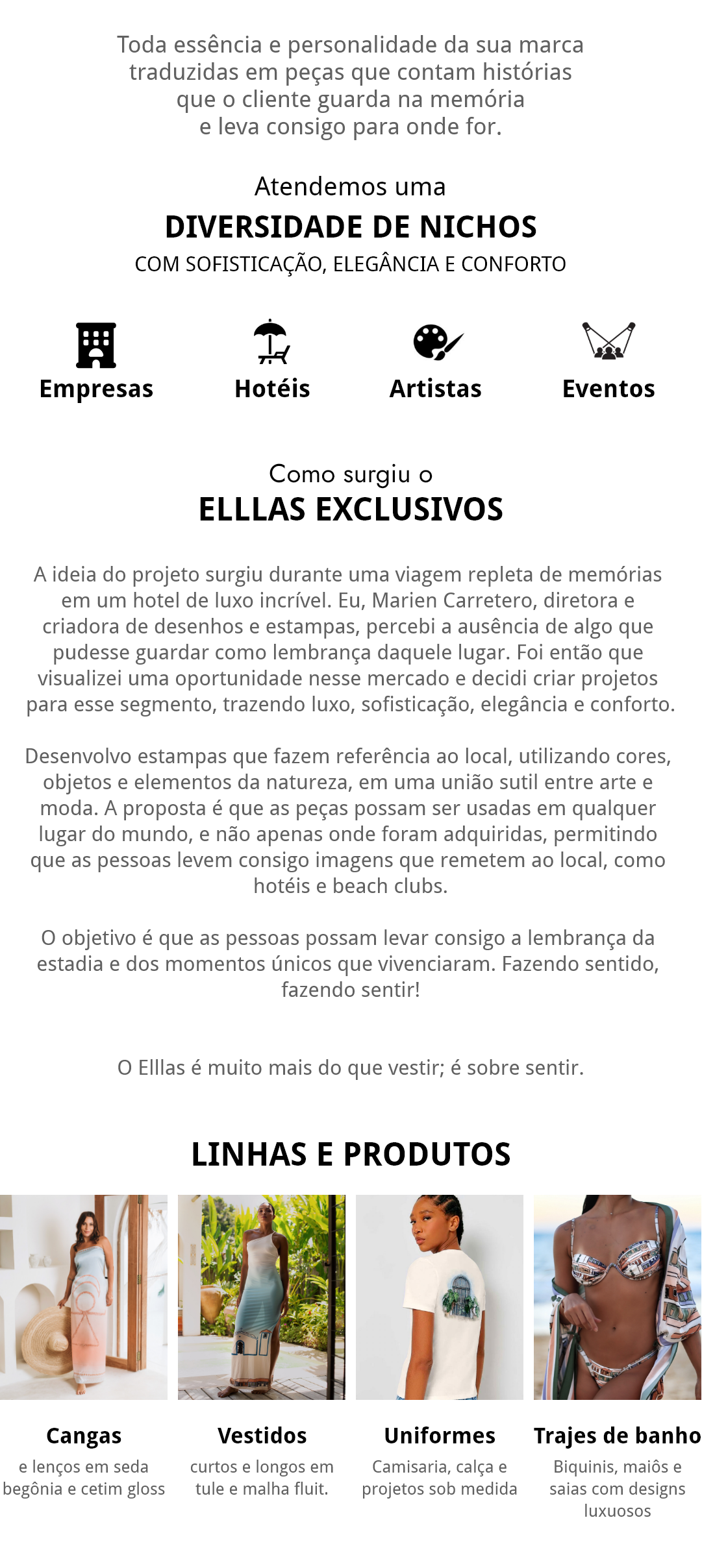 Toda essência e personalidade da sua marca traduzidas em peças que contam histórias que o cliente guarda na memória e leva consigo para onde for.

Atendemos uma
DIVERSIDADE DE NICHOS
COM SOFISTICAÇÃO, ELEGÂNCIA E CONFORTO

Empresas

Hotéis

Artistas

Eventos

Como surgiu o
ELLLAS EXCLUSIVOS

A ideia do projeto surgiu durante uma viagem repleta de memórias em um hotel de luxo incrível. Eu, Marien Carretero, diretora e criadora de desenhos e estampas, percebi a ausência de algo que pudesse guardar como lembrança daquele lugar. Foi então que visualizei uma oportunidade nesse mercado e decidi criar projetos para esse segmento, trazendo luxo, sofisticação, elegância e conforto.

Desenvolvo estampas que fazem referência ao local, utilizando cores, objetos e elementos da natureza, em uma união sutil entre arte e moda. A proposta é que as peças possam ser usadas em qualquer lugar do mundo, e não apenas onde foram adquiridas, permitindo que as pessoas levem consigo imagens que remetem ao local, como hotéis e beach clubs.

O objetivo é que as pessoas possam levar consigo a lembrança da estadia e dos momentos únicos que vivenciaram. Fazendo sentido, fazendo sentir!

O Elllas é muito mais do que vestir; é sobre sentir.

LINHAS E PRODUTOS

Cangas
e lenços em seda begônia e cetim gloss

Vestidos
curtos e longos em tule e malha fluit.

Uniformes
Camisaria, calça e projetos sob medida

Trajes de banho
Biquinis, maiôs e saias com designs luxuosos